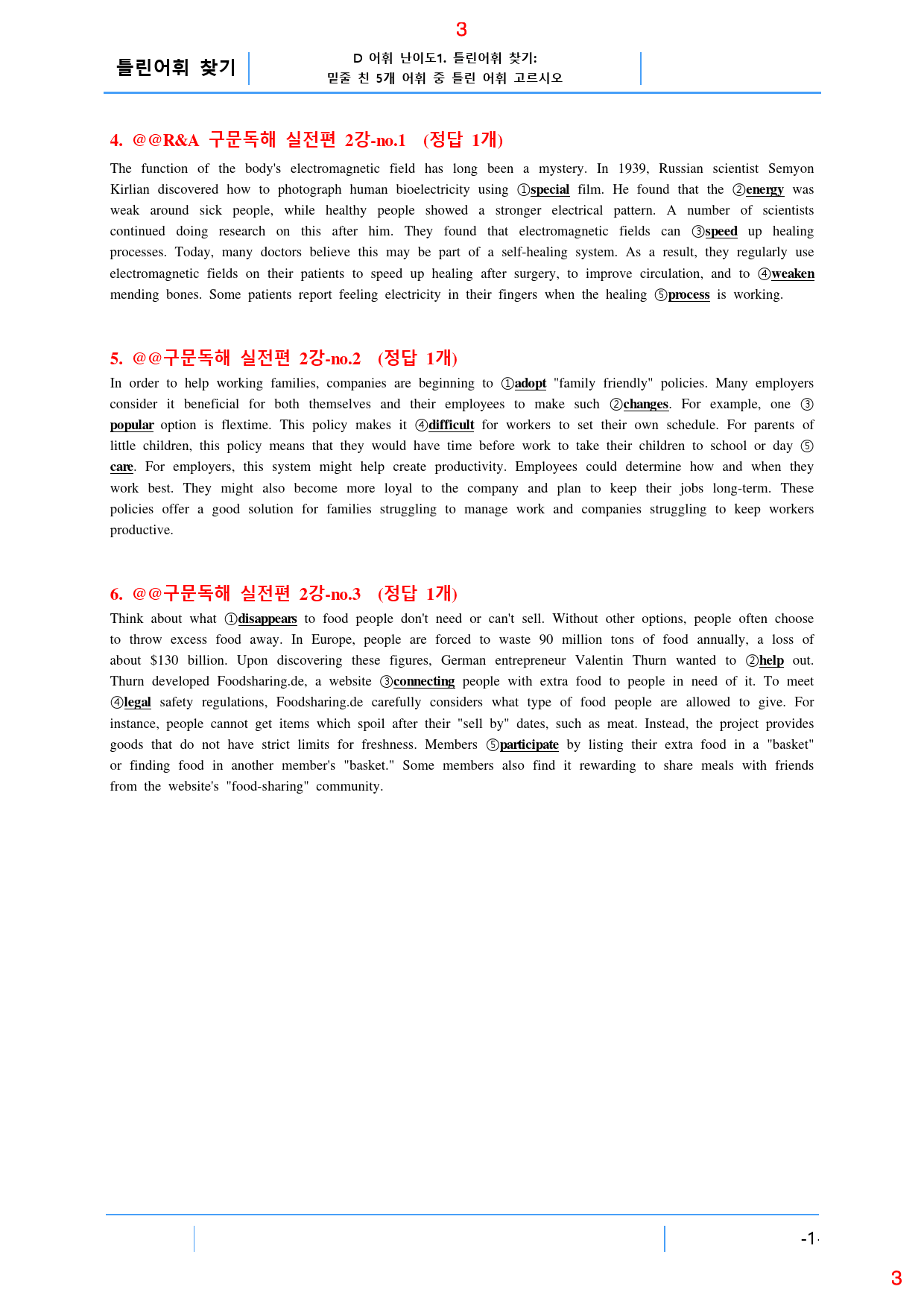 3

틀린어휘 찾기

D 어휘 난이도1. 틀린어휘 찾기:
밑줄 친 5개 어휘 중 틀린 어휘 고르시오

4. @@R&A 구문독해 실전편 2강-no.1 (정답 1개)

The function of the body's electromagnetic field has long been a mystery. In 1939, Russian scientist Semyon Kirlian discovered how to photograph human bioelectricity using ①special film. He found that the ②energy was weak around sick people, while healthy people showed a stronger electrical pattern. A number of scientists continued doing research on this after him. They found that electromagnetic fields can ③speed up healing processes. Today, many doctors believe this may be part of a self-healing system. As a result, they regularly use electromagnetic fields on their patients to speed up healing after surgery, to improve circulation, and to ④weaken mending bones. Some patients report feeling electricity in their fingers when the healing ⑤process is working.

5. @@구문독해 실전편 2강-no.2 (정답 1개)

In order to help working families, companies are beginning to ①adopt "family friendly" policies. Many employers consider it beneficial for both themselves and their employees to make such ②changes. For example, one ③popular option is flextime. This policy makes it ④difficult for workers to set their own schedule. For parents of little children, this policy means that they would have time before work to take their children to school or day ⑤care. For employers, this system might help create productivity. Employees could determine how and when they work best. They might also become more loyal to the company and plan to keep their jobs long-term. These policies offer a good solution for families struggling to manage work and companies struggling to keep workers productive.

6. @@구문독해 실전편 2강-no.3 (정답 1개)

Think about what ①disappears to food people don't need or can't sell. Without other options, people often choose to throw excess food away. In Europe, people are forced to waste 90 million tons of food annually, a loss of about $130 billion. Upon discovering these figures, German entrepreneur Valentin Thurn wanted to ②help out. Thurn developed Foodsharing.de, a website ③connecting people with extra food to people in need of it. To meet ④legal safety regulations, Foodsharing.de carefully considers what type of food people are allowed to give. For instance, people cannot get items which spoil after their "sell by" dates, such as meat. Instead, the project provides goods that do not have strict limits for freshness. Members ⑤participate by listing their extra food in a "basket" or finding food in another member's "basket." Some members also find it rewarding to share meals with friends from the website's "food-sharing" community.

-1-

3